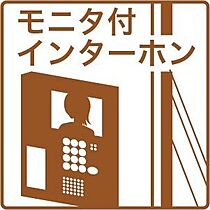 モニタ付
インターホン